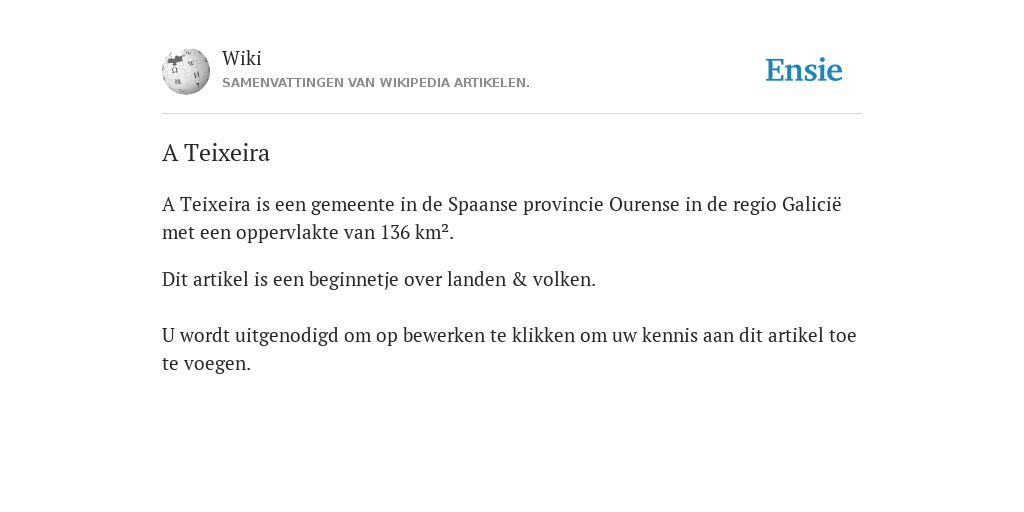 Wiki
SAMENVATTINGEN VAN WIKIPEDIA ARTIKELEN.

Ensie

A Teixeira

A Teixeira is een gemeente in de Spaanse provincie Ourense in de regio Galicië met een oppervlakte van 136 km².

Dit artikel is een beginnetje over landen & volken.

U wordt uitgenodigd om op bewerken te klikken om uw kennis aan dit artikel toe te voegen.